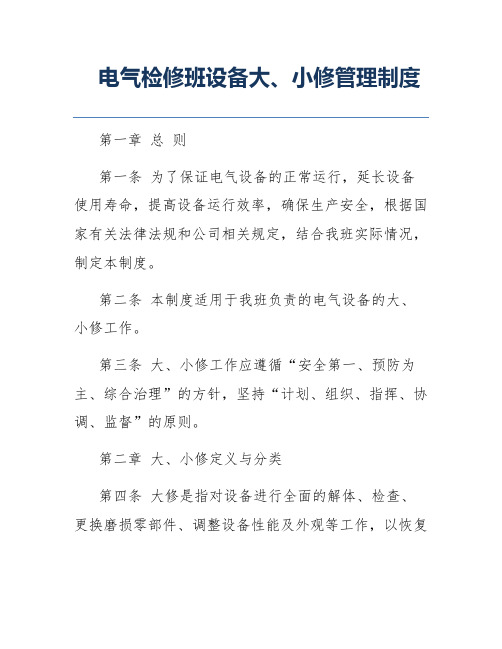 电气检修班设备大、小修管理制度

第一章 总 则

第一条 为了保证电气设备的正常运行，延长设备使用寿命，提高设备运行效率，确保生产安全，根据国家有关法律法规和公司相关规定，结合我班实际情况，制定本制度。

第二条 本制度适用于我班负责的电气设备的大、小修工作。

第三条 大、小修工作应遵循“安全第一、预防为主、综合治理”的方针，坚持“计划、组织、指挥、协调、监督”的原则。

第二章 大、小修定义与分类

第四条 大修是指对设备进行全面的解体、检查、更换磨损零部件、调整设备性能及外观等工作，以恢复